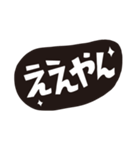 ええやん